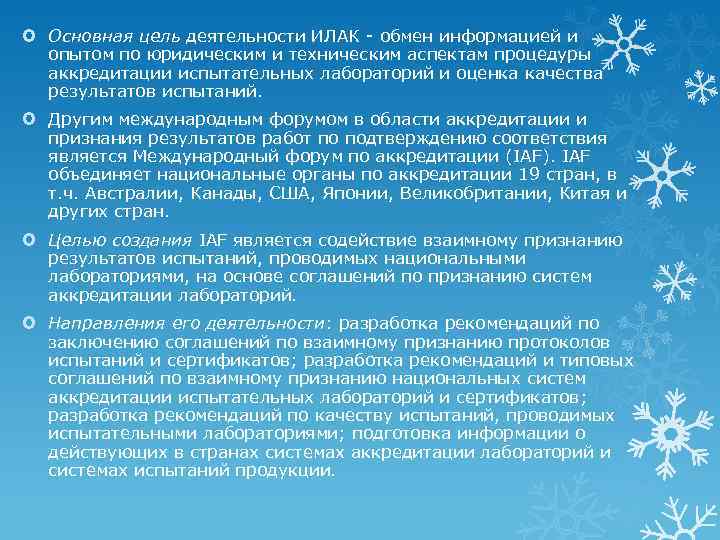 Основная цель деятельности ИЛАК - обмен информацией и опытом по юридическим и техническим аспектам процедуры аккредитации испытательных лабораторий и оценка качества результатов испытаний.

Другим международным форумом в области аккредитации и признания результатов работ по подтверждению соответствия является Международный форум по аккредитации (IAF). IAF объединяет национальные органы по аккредитации 19 стран, в т.ч. Австралии, Канады, США, Японии, Великобритании, Китая и других стран.

Целью создания IAF является содействие взаимному признанию результатов испытаний, проводимых национальными лабораториями, на основе соглашений по признанию систем аккредитации лабораторий.

Направления его деятельности: разработка рекомендаций по заключению соглашений по взаимному признанию протоколов испытаний и сертификатов; разработка рекомендаций и типовых соглашений по взаимному признанию национальных систем аккредитации испытательных лабораторий и сертификатов; разработка рекомендаций по качеству испытаний, проводимых испытательными лабораториями; подготовка информации о действующих в странах системах аккредитации лабораторий и системах испытаний продукции.